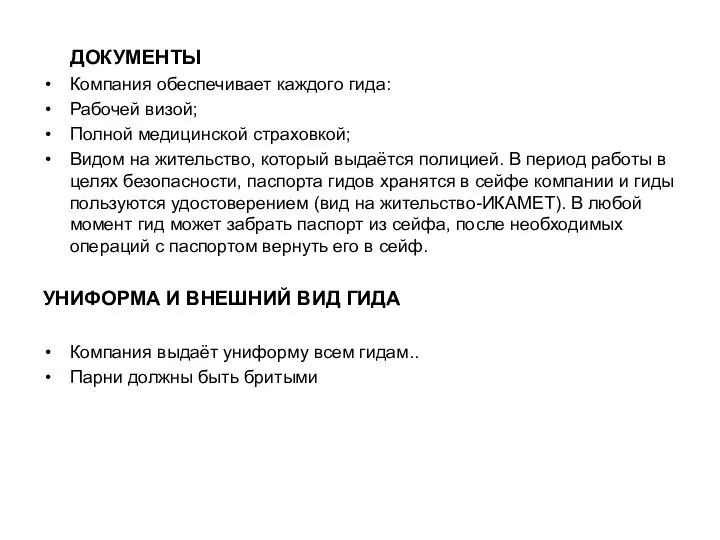 ДОКУМЕНТЫ

• Компания обеспечивает каждого гида:
• Рабочей визой;
• Полной медицинской страховкой;
• Видом на жительство, который выдаётся полицией. В период работы в целях безопасности, паспорта гидов хранятся в сейфе компании и гиды пользуются удостоверением (вид на жительство-ИКАМЕТ). В любой момент гид может забрать паспорт из сейфа, после необходимых операций с паспортом вернуть его в сейф.

УНИФОРМА И ВНЕШНИЙ ВИД ГИДА

• Компания выдаёт униформу всем гидам..
• Парни должны быть бритыми